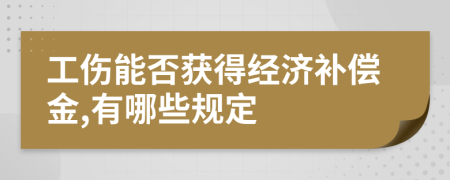 工伤能否获得经济补偿金,有哪些规定